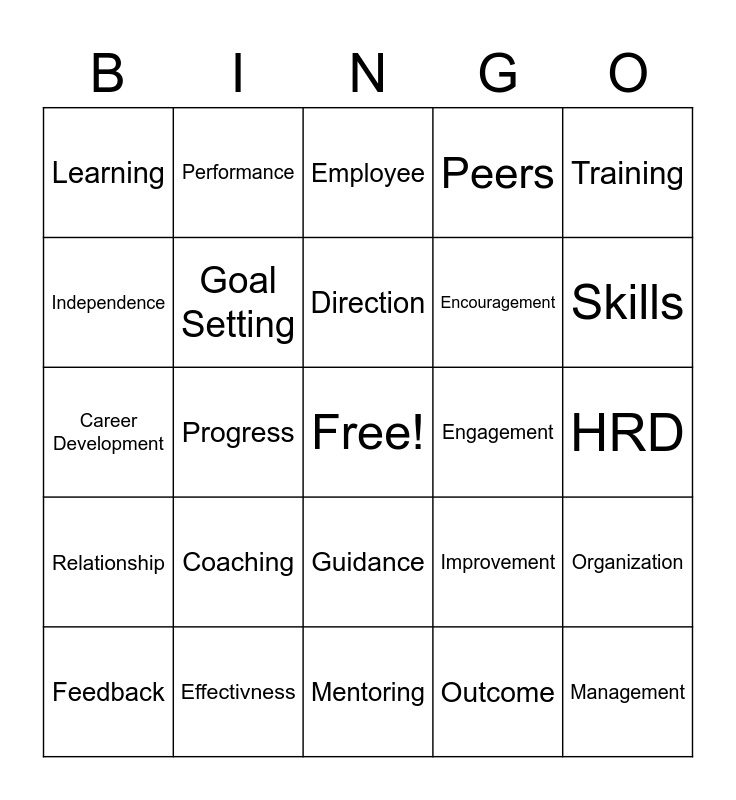 | B | I | N | G | O |
|---|---|---|---|---|
| Learning | Performance | Employee | Peers | Training |
| Independence | Goal Setting | Direction | Encouragement | Skills |
| Career Development | Progress | Free! | Engagement | HRD |
| Relationship | Coaching | Guidance | Improvement | Organization |
| Feedback | Effectivness | Mentoring | Outcome | Management |